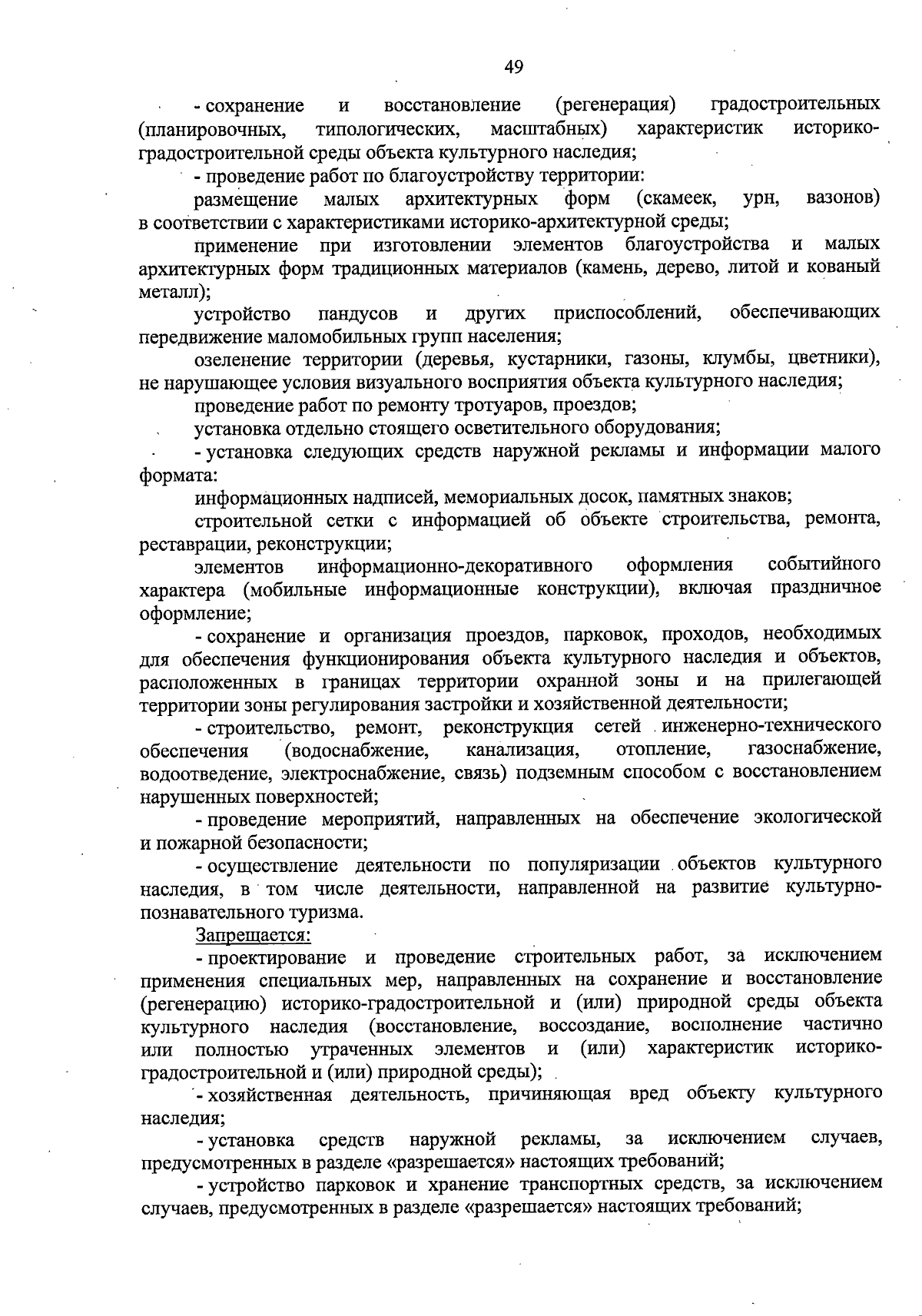 49

- сохранение и восстановление (регенерация) градостроительных (планировочных, типологических, масштабных) характеристик историко-градостроительной среды объекта культурного наследия;

- проведение работ по благоустройству территории:

размещение малых архитектурных форм (скамеек, урн, вазонов) в соответствии с характеристиками историко-архитектурной среды;

применение при изготовлении элементов благоустройства и малых архитектурных форм традиционных материалов (камень, дерево, литой и кованый металл);

устройство пандусов и других приспособлений, обеспечивающих передвижение маломобильных групп населения;

озеленение территории (деревья, кустарники, газоны, клумбы, цветники), не нарушающее условия визуального восприятия объекта культурного наследия;

проведение работ по ремонту тротуаров, проездов;

установка отдельно стоящего осветительного оборудования;

- установка следующих средств наружной рекламы и информации малого формата:

информационных надписей, мемориальных досок, памятных знаков;

строительной сетки с информацией об объекте строительства, ремонта, реставрации, реконструкции;

элементов информационно-декоративного оформления событийного характера (мобильные информационные конструкции), включая праздничное оформление;

- сохранение и организация проездов, парковок, проходов, необходимых для обеспечения функционирования объекта культурного наследия и объектов, расположенных в границах территории охранной зоны и на прилегающей территории зоны регулирования застройки и хозяйственной деятельности;

- строительство, ремонт, реконструкция сетей инженерно-технического обеспечения (водоснабжение, канализация, отопление, газоснабжение, водоотведение, электроснабжение, связь) подземным способом с восстановлением нарушенных поверхностей;

- проведение мероприятий, направленных на обеспечение экологической и пожарной безопасности;

- осуществление деятельности по популяризации объектов культурного наследия, в том числе деятельности, направленной на развитие культурно-познавательного туризма.

Запрещается:

- проектирование и проведение строительных работ, за исключением применения специальных мер, направленных на сохранение и восстановление (регенерацию) историко-градостроительной и (или) природной среды объекта культурного наследия (восстановление, воссоздание, восполнение частично или полностью утраченных элементов и (или) характеристик историко-градостроительной и (или) природной среды);

- хозяйственная деятельность, причиняющая вред объекту культурного наследия;

- установка средств наружной рекламы, за исключением случаев, предусмотренных в разделе «разрешается» настоящих требований;

- устройство парковок и хранение транспортных средств, за исключением случаев, предусмотренных в разделе «разрешается» настоящих требований;